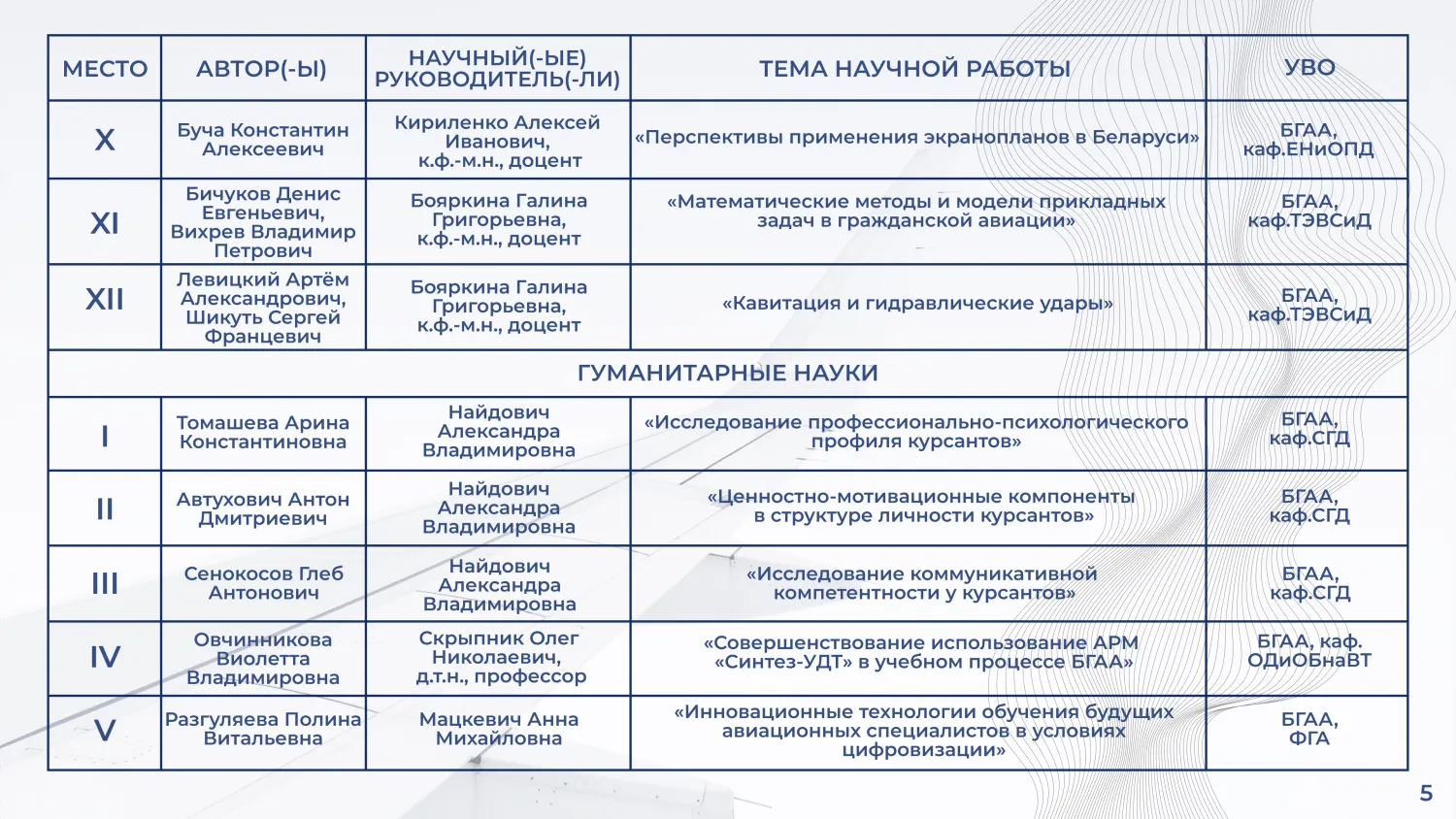 | МЕСТО | АВТОР(-Ы) | НАУЧНЫЙ(-ЫЕ) РУКОВОДИТЕЛЬ(-ЛИ) | ТЕМА НАУЧНОЙ РАБОТЫ | УВО |
|---|---|---|---|---|
| X | Буча Константин Алексеевич | Кириленко Алексей Иванович, к.ф.-м.н., доцент | «Перспективы применения экранопланов в Беларуси» | БГАА, каф.ЕНиОПД |
| XI | Бичуков Денис Евгеньевич, Вихрев Владимир Петрович | Бояркина Галина Григорьевна, к.ф.-м.н., доцент | «Математические методы и модели прикладных задач в гражданской авиации» | БГАА, каф.ТЭВСиД |
| XII | Левицкий Артём Александрович, Шикуть Сергей Францевич | Бояркина Галина Григорьевна, к.ф.-м.н., доцент | «Кавитация и гидравлические удары» | БГАА, каф.ТЭВСиД |
| ГУМАНИТАРНЫЕ НАУКИ | | | | |
| I | Томашева Арина Константиновна | Найдович Александра Владимировна | «Исследование профессионально-психологического профиля курсантов» | БГАА, каф.СГД |
| II | Автухович Антон Дмитриевич | Найдович Александра Владимировна | «Ценностно-мотивационные компоненты в структуре личности курсантов» | БГАА, каф.СГД |
| III | Сенокосов Глеб Антонович | Найдович Александра Владимировна | «Исследование коммуникативной компетентности у курсантов» | БГАА, каф.СГД |
| IV | Овчинникова Виолетта Владимировна | Скрыпник Олег Николаевич, д.т.н., профессор | «Совершенствование использование АРМ «Синтез-УДТ» в учебном процессе БГАА» | БГАА, каф. ОДиОБнаВТ |
| V | Разгуляева Полина Витальевна | Мацкевич Анна Михайловна | «Инновационные технологии обучения будущих авиационных специалистов в условиях цифровизации» | БГАА, ФГА |

5